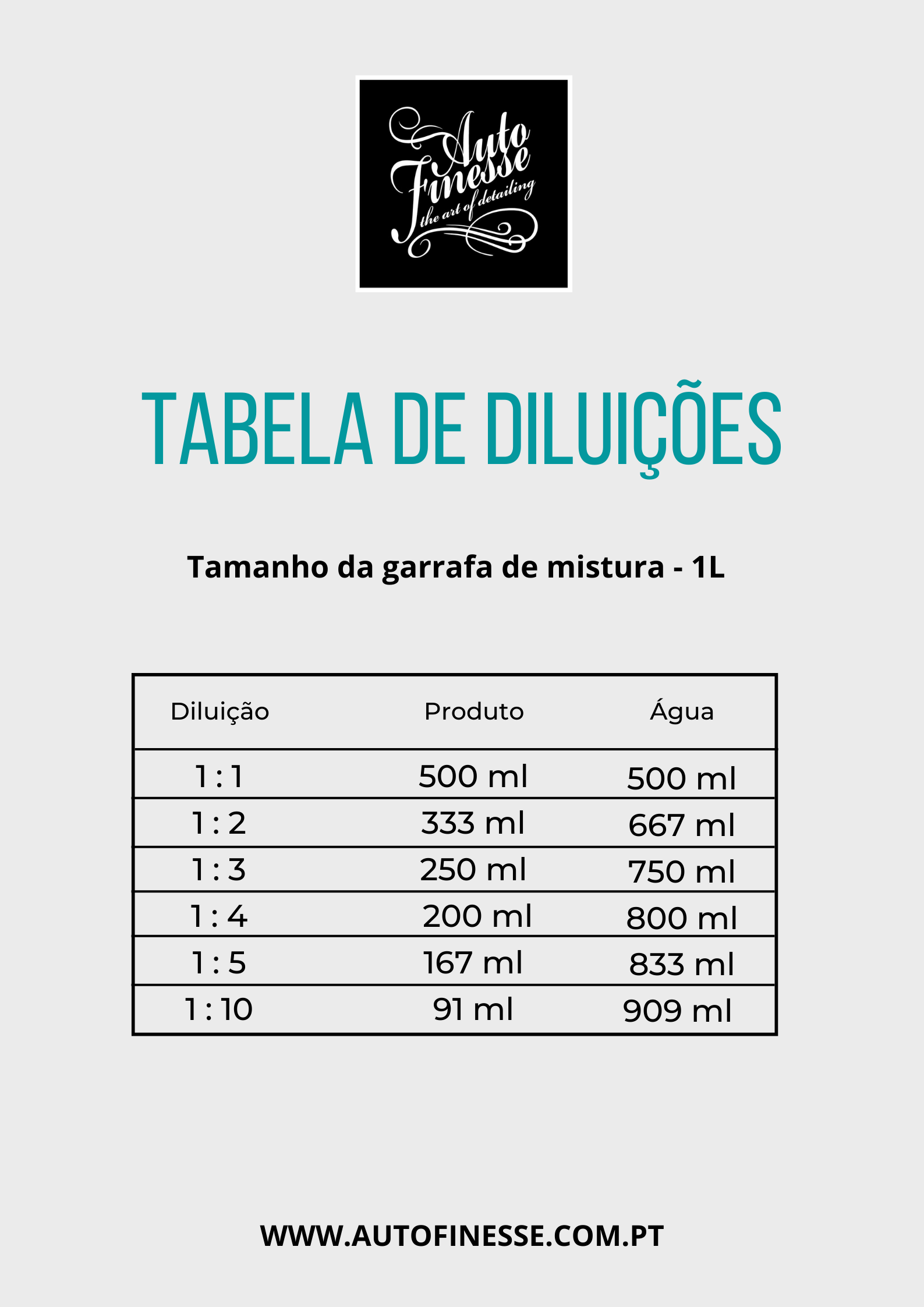 Auto Finesse
the art of detailing

TABELA DE DILUIÇÕES

Tamanho da garrafa de mistura - 1L

| Diluição | Produto | Água |
|---|---|---|
| 1 : 1 | 500 ml | 500 ml |
| 1 : 2 | 333 ml | 667 ml |
| 1 : 3 | 250 ml | 750 ml |
| 1 : 4 | 200 ml | 800 ml |
| 1 : 5 | 167 ml | 833 ml |
| 1 : 10 | 91 ml | 909 ml |

WWW.AUTOFINESSE.COM.PT